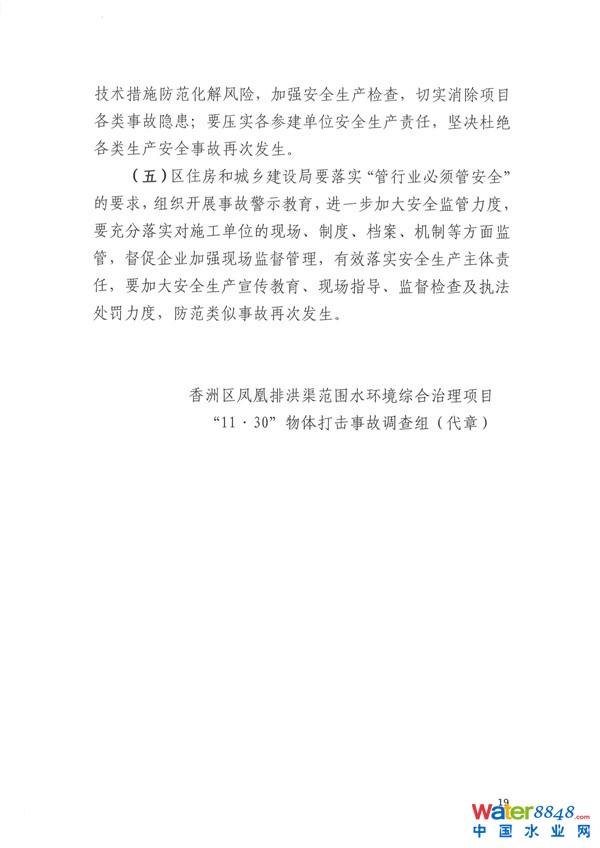 技术措施防范化解风险，加强安全生产检查，切实消除项目各类事故隐患；要压实各参建单位安全生产责任，坚决杜绝各类生产安全事故再次发生。

（五）区住房和城乡建设局要落实“管行业必须管安全”的要求，组织开展事故警示教育，进一步加大安全监管力度，要充分落实对施工单位的现场、制度、档案、机制等方面监管，督促企业加强现场监督管理，有效落实安全生产主体责任，要加大安全生产宣传教育、现场指导、监督检查及执法处罚力度，防范类似事故再次发生。

香洲区凤凰排洪渠范围水环境综合治理项目
“11·30”物体打击事故调查组（代章）

19

water8848.com
中国水业网